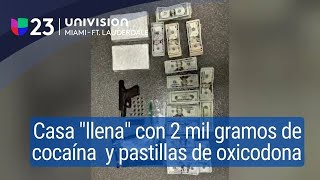 23 UNIVISION
MIAMI - FT. LAUDERDALE

Casa "llena" con 2 mil gramos de cocaína y pastillas de oxicodona